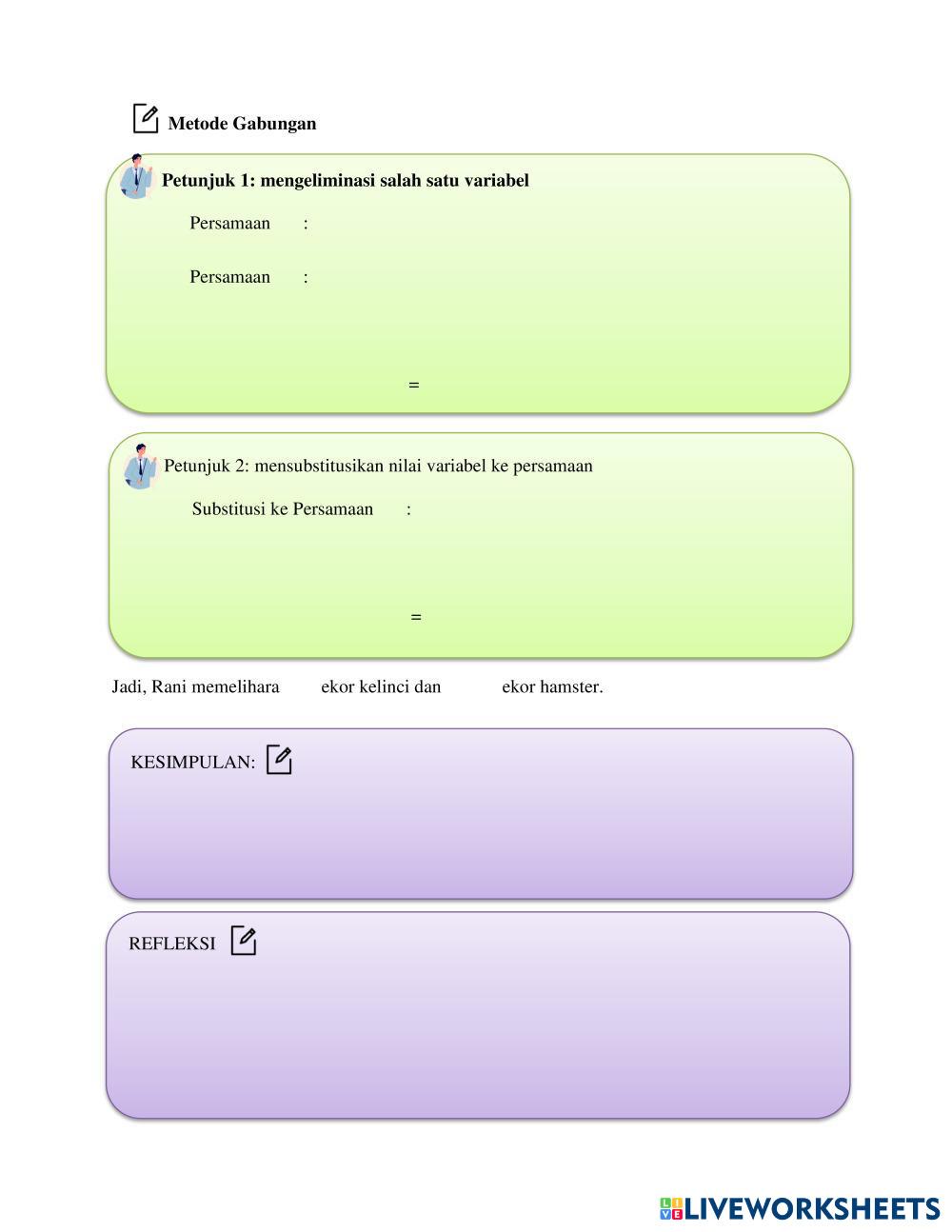 Metode Gabungan

Petunjuk 1: mengeliminasi salah satu variabel

Persamaan :

Persamaan :

=

Petunjuk 2: mensubstitusikan nilai variabel ke persamaan

Substitusi ke Persamaan :

=

Jadi, Rani memelihara ekor kelinci dan ekor hamster.

KESIMPULAN:

REFLEKSI

LIVEWORKSHEETS